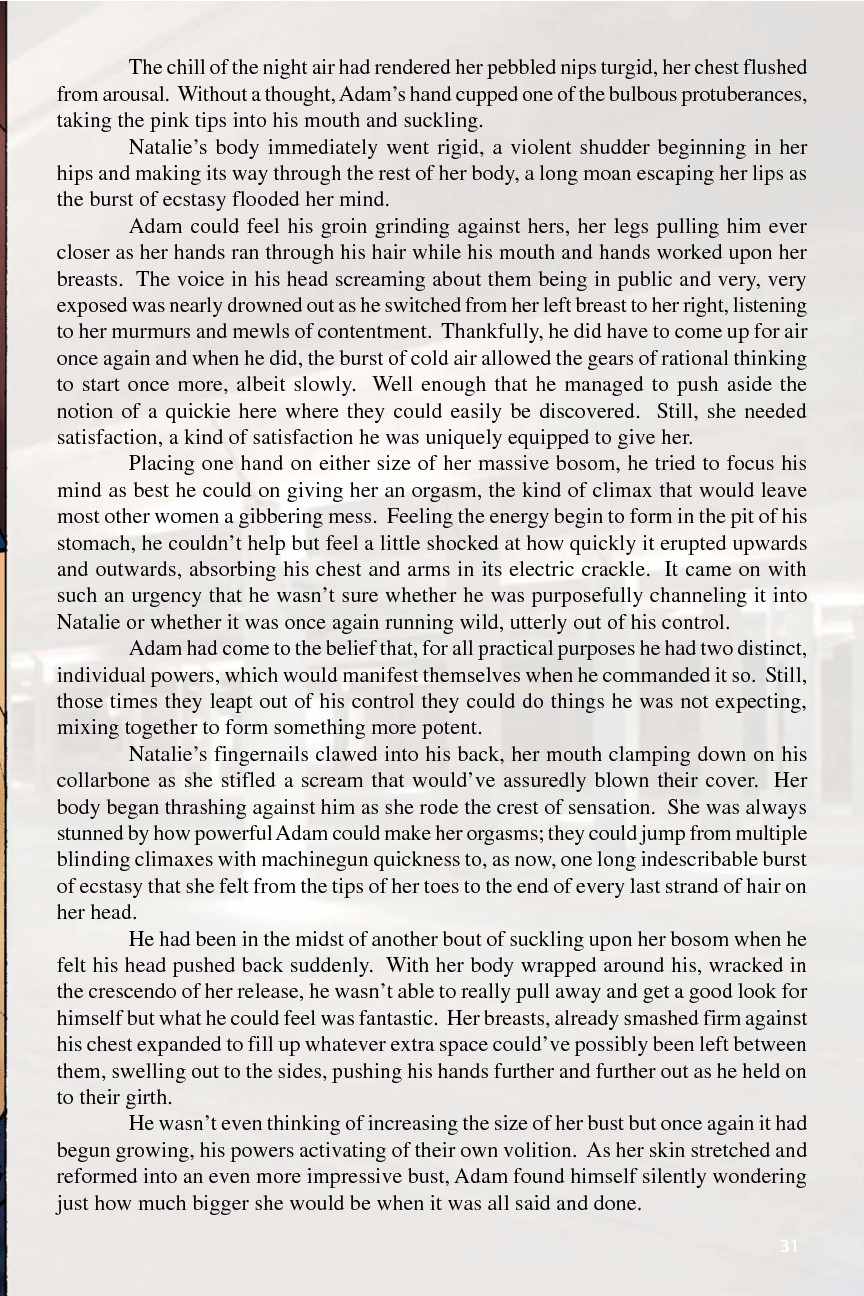 The chill of the night air had rendered her pebbled nips turgid, her chest flushed from arousal. Without a thought, Adam's hand cupped one of the bulbous protuberances, taking the pink tips into his mouth and suckling.

Natalie's body immediately went rigid, a violent shudder beginning in her hips and making its way through the rest of her body, a long moan escaping her lips as the burst of ecstasy flooded her mind.

Adam could feel his groin grinding against hers, her legs pulling him ever closer as her hands ran through his hair while his mouth and hands worked upon her breasts. The voice in his head screaming about them being in public and very, very exposed was nearly drowned out as he switched from her left breast to her right, listening to her murmurs and mewls of contentment. Thankfully, he did have to come up for air once again and when he did, the burst of cold air allowed the gears of rational thinking to start once more, albeit slowly. Well enough that he managed to push aside the notion of a quickie here where they could easily be discovered. Still, she needed satisfaction, a kind of satisfaction he was uniquely equipped to give her.

Placing one hand on either size of her massive bosom, he tried to focus his mind as best he could on giving her an orgasm, the kind of climax that would leave most other women a gibbering mess. Feeling the energy begin to form in the pit of his stomach, he couldn't help but feel a little shocked at how quickly it erupted upwards and outwards, absorbing his chest and arms in its electric crackle. It came on with such an urgency that he wasn't sure whether he was purposefully channeling it into Natalie or whether it was once again running wild, utterly out of his control.

Adam had come to the belief that, for all practical purposes he had two distinct, individual powers, which would manifest themselves when he commanded it so. Still, those times they leapt out of his control they could do things he was not expecting, mixing together to form something more potent.

Natalie's fingernails clawed into his back, her mouth clamping down on his collarbone as she stifled a scream that would've assuredly blown their cover. Her body began thrashing against him as she rode the crest of sensation. She was always stunned by how powerful Adam could make her orgasms; they could jump from multiple blinding climaxes with machinegun quickness to, as now, one long indescribable burst of ecstasy that she felt from the tips of her toes to the end of every last strand of hair on her head.

He had been in the midst of another bout of suckling upon her bosom when he felt his head pushed back suddenly. With her body wrapped around his, wracked in the crescendo of her release, he wasn't able to really pull away and get a good look for himself but what he could feel was fantastic. Her breasts, already smashed firm against his chest expanded to fill up whatever extra space could've possibly been left between them, swelling out to the sides, pushing his hands further and further out as he held on to their girth.

He wasn't even thinking of increasing the size of her bust but once again it had begun growing, his powers activating of their own volition. As her skin stretched and reformed into an even more impressive bust, Adam found himself silently wondering just how much bigger she would be when it was all said and done.

31